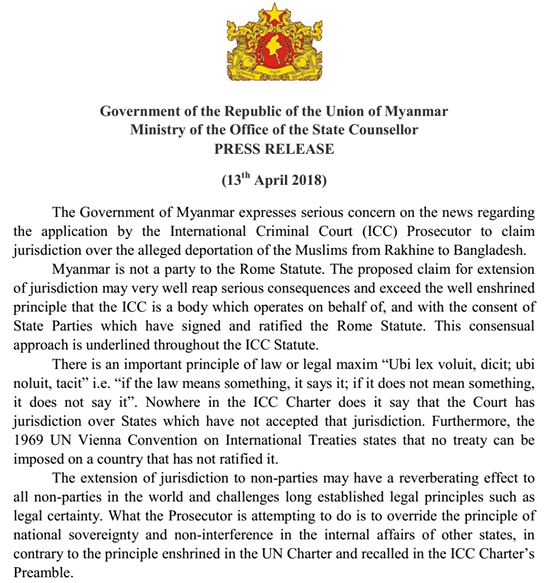 Government of the Republic of the Union of Myanmar
Ministry of the Office of the State Counsellor
PRESS RELEASE

(13$^{th}$ April 2018)

The Government of Myanmar expresses serious concern on the news regarding the application by the International Criminal Court (ICC) Prosecutor to claim jurisdiction over the alleged deportation of the Muslims from Rakhine to Bangladesh.

Myanmar is not a party to the Rome Statute. The proposed claim for extension of jurisdiction may very well reap serious consequences and exceed the well enshrined principle that the ICC is a body which operates on behalf of, and with the consent of State Parties which have signed and ratified the Rome Statute. This consensual approach is underlined throughout the ICC Statute.

There is an important principle of law or legal maxim “Ubi lex voluit, dicit; ubi noluit, tacit” i.e. “if the law means something, it says it; if it does not mean something, it does not say it”. Nowhere in the ICC Charter does it say that the Court has jurisdiction over States which have not accepted that jurisdiction. Furthermore, the 1969 UN Vienna Convention on International Treaties states that no treaty can be imposed on a country that has not ratified it.

The extension of jurisdiction to non-parties may have a reverberating effect to all non-parties in the world and challenges long established legal principles such as legal certainty. What the Prosecutor is attempting to do is to override the principle of national sovereignty and non-interference in the internal affairs of other states, in contrary to the principle enshrined in the UN Charter and recalled in the ICC Charter’s Preamble.